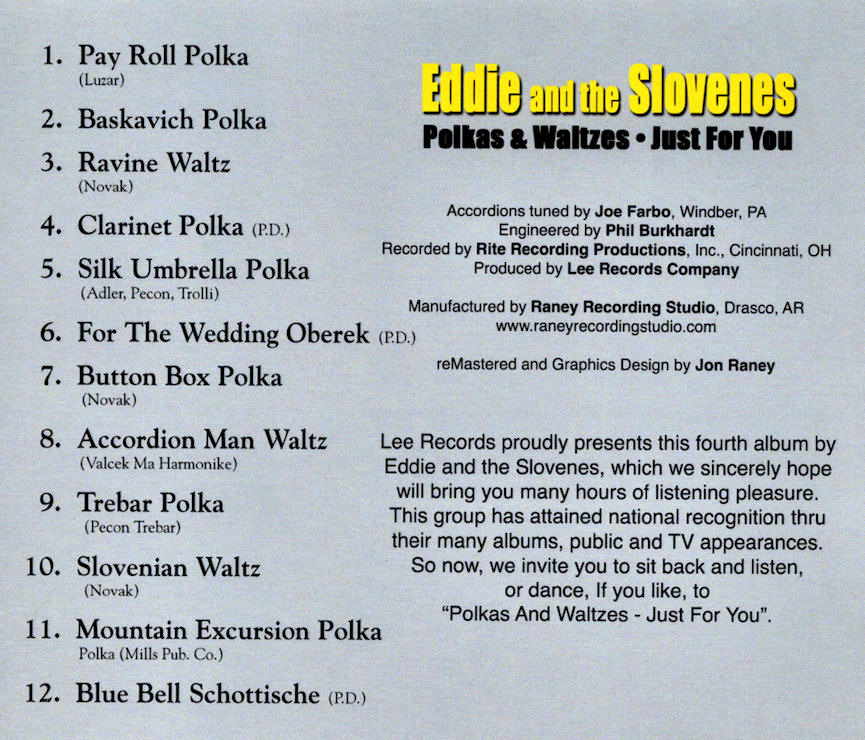 1. Pay Roll Polka
(Luzar)

2. Baskavich Polka

3. Ravine Waltz
(Novak)

4. Clarinet Polka (P.D.)

5. Silk Umbrella Polka
(Adler, Pecon, Trolli)

6. For The Wedding Oberek (P.D.)

7. Button Box Polka
(Novak)

8. Accordion Man Waltz
(Valcek Ma Harmonike)

9. Trebar Polka
(Pecon Trebar)

10. Slovenian Waltz
(Novak)

11. Mountain Excursion Polka
Polka (Mills Pub. Co.)

12. Blue Bell Schottische (P.D.)

Eddie and the Slovenes
Polkas & Waltzes • Just For You

Accordions tuned by Joe Farbo, Windber, PA
Engineered by Phil Burkhardt
Recorded by Rite Recording Productions, Inc., Cincinnati, OH
Produced by Lee Records Company

Manufactured by Raney Recording Studio, Drasco, AR
www.raneyrecordingstudio.com

reMastered and Graphics Design by Jon Raney

Lee Records proudly presents this fourth album by Eddie and the Slovenes, which we sincerely hope will bring you many hours of listening pleasure. This group has attained national recognition thru their many albums, public and TV appearances. So now, we invite you to sit back and listen, or dance, If you like, to "Polkas And Waltzes - Just For You".